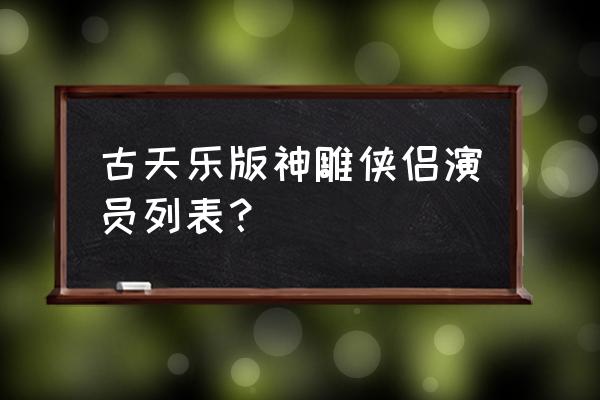 古天乐版神雕侠侣演员列表？